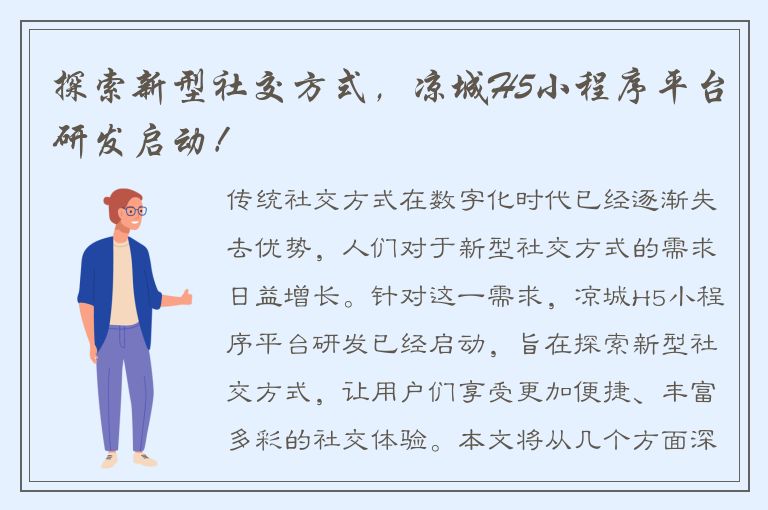 探索新型社交方式，凉城H5小程序平台研发启动！

传统社交方式在数字化时代已经逐渐失去优势，人们对于新型社交方式的需求日益增长。针对这一需求，凉城H5小程序平台研发已经启动，旨在探索新型社交方式，让用户们享受更加便捷、丰富多彩的社交体验。本文将从几个方面深